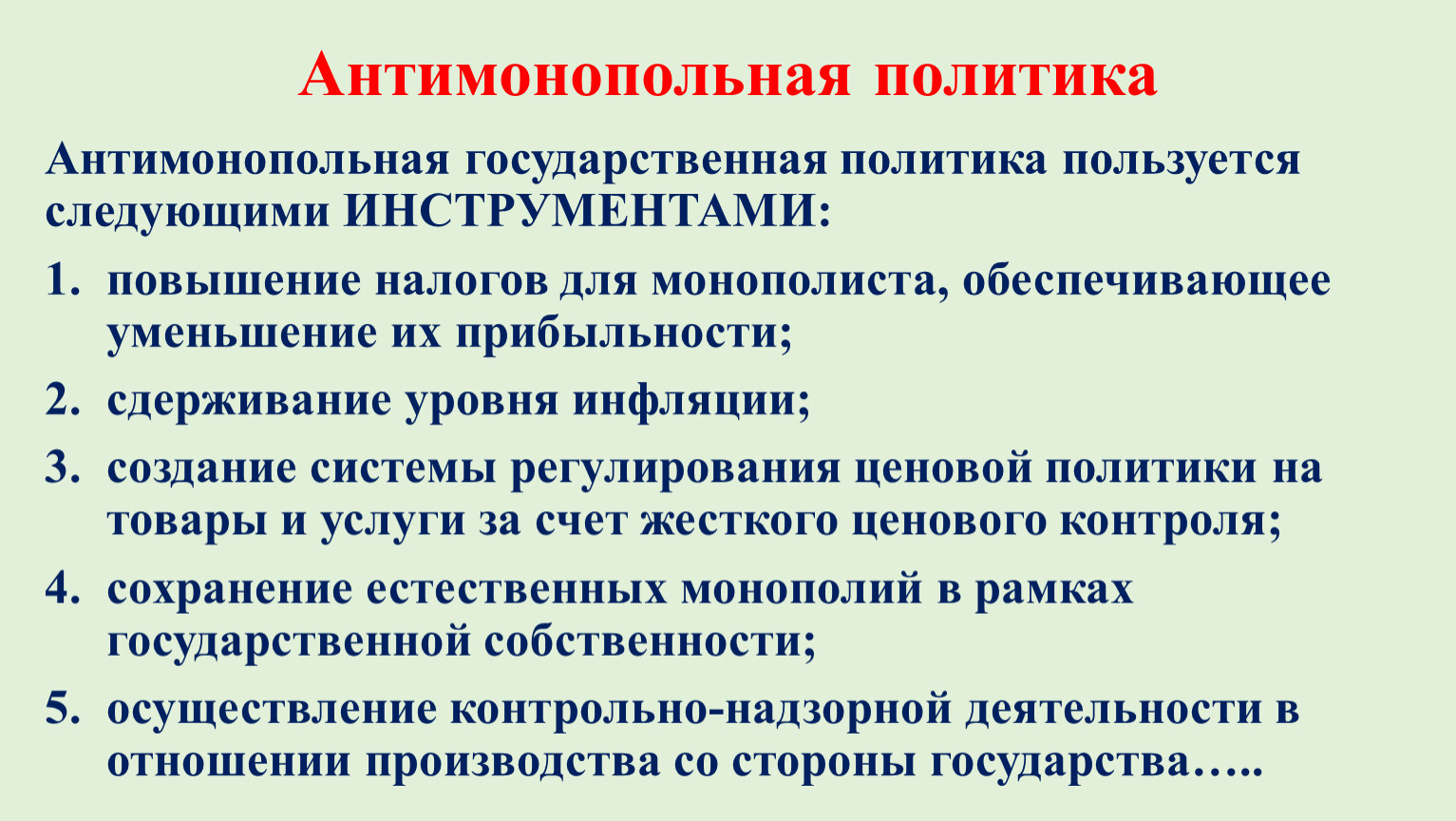 Антимонопольная политика

Антимонопольная государственная политика пользуется следующими ИНСТРУМЕНТАМИ:

1. повышение налогов для монополиста, обеспечивающее уменьшение их прибыльности;
2. сдерживание уровня инфляции;
3. создание системы регулирования ценовой политики на товары и услуги за счет жесткого ценового контроля;
4. сохранение естественных монополий в рамках государственной собственности;
5. осуществление контрольно-надзорной деятельности в отношении производства со стороны государства…..